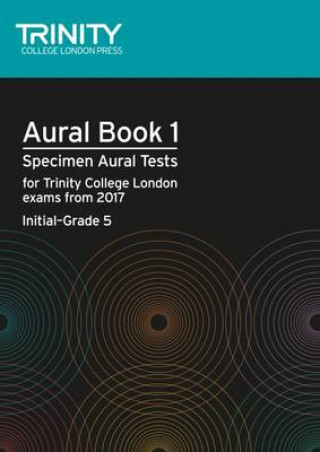 TRINITY
COLLEGE LONDON PRESS

Aural Book 1

Specimen Aural Tests

for Trinity College London exams from 2017

Initial–Grade 5